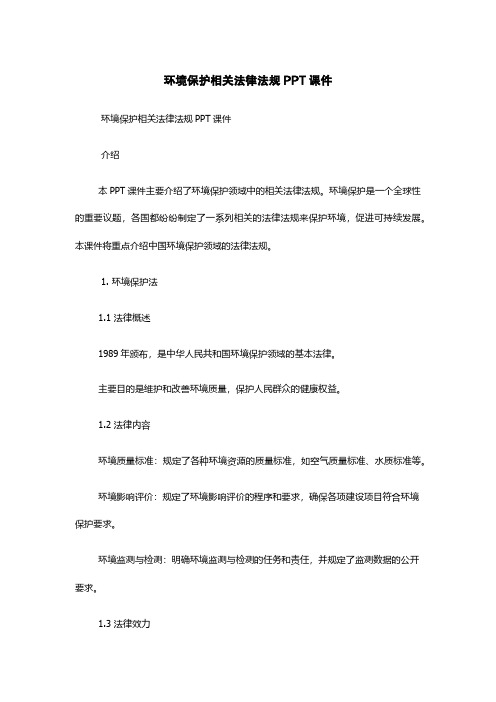 环境保护相关法律法规 PPT 课件

环境保护相关法律法规 PPT 课件

介绍

本 PPT 课件主要介绍了环境保护领域中的相关法律法规。环境保护是一个全球性的重要议题，各国都纷纷制定了一系列相关的法律法规来保护环境，促进可持续发展。本课件将重点介绍中国环境保护领域的法律法规。

1. 环境保护法

1.1 法律概述

1989 年颁布，是中华人民共和国环境保护领域的基本法律。

主要目的是维护和改善环境质量，保护人民群众的健康权益。

1.2 法律内容

环境质量标准：规定了各种环境资源的质量标准，如空气质量标准、水质标准等。

环境影响评价：规定了环境影响评价的程序和要求，确保各项建设项目符合环境保护要求。

环境监测与检测：明确环境监测与检测的任务和责任，并规定了监测数据的公开要求。

1.3 法律效力